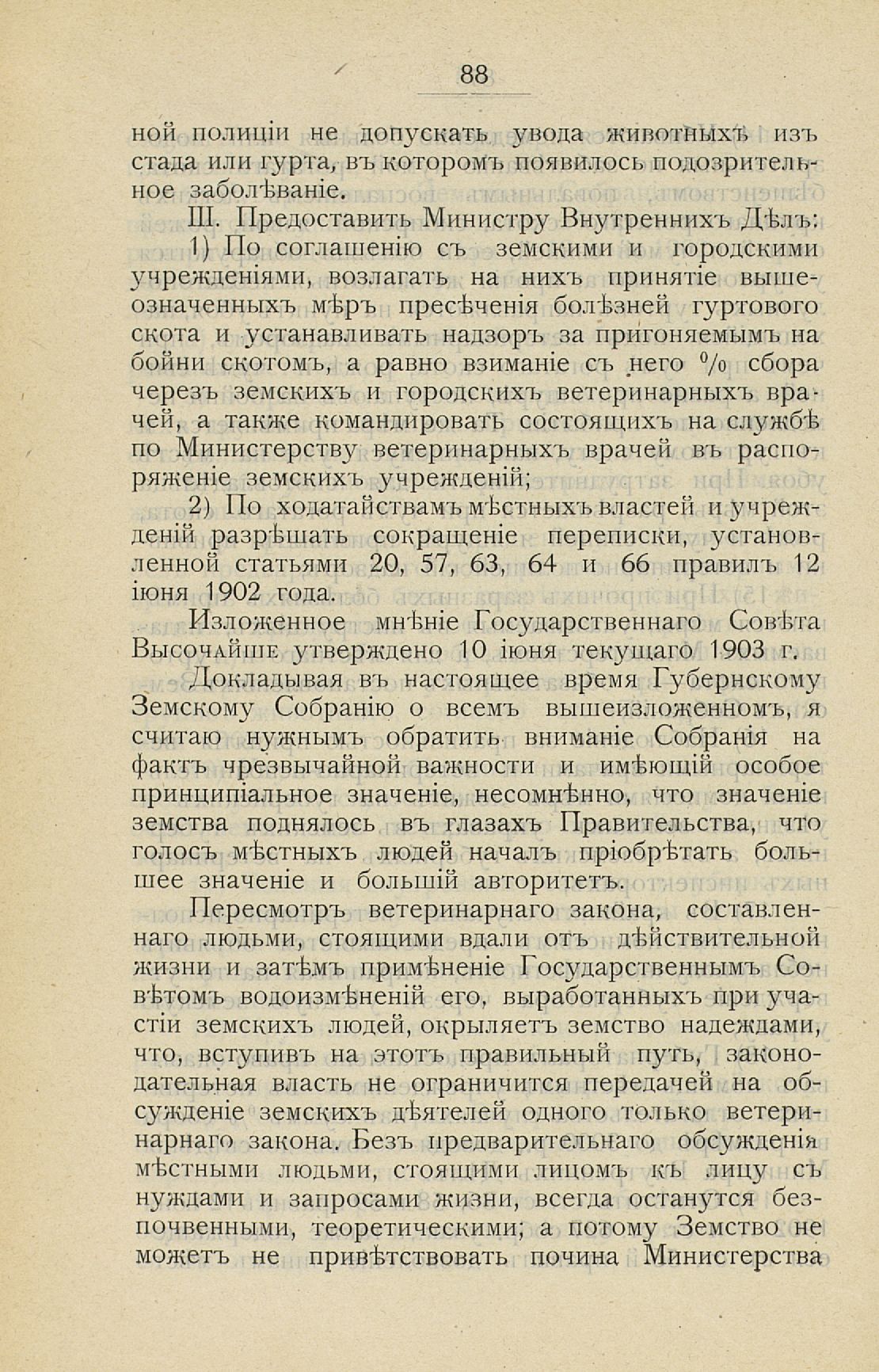 88

ной полиціи не допускать увода животныхъ изъ стада или гурта, въ которомъ появилось подозрительное заболѣваніе.

III. Предоставить Министру Внутреннихъ Дѣлъ:

1) По соглашенію съ земскими и городскими учрежденіями, возлагать на нихъ принятіе вышеозначенныхъ мѣръ пресѣченія болѣзней гуртового скота и устанавливать надзоръ за пригоняемымъ на бойни скотомъ, а равно взиманіе съ него % сбора черезъ земскихъ и городскихъ ветеринарныхъ врачей, а также командировать состоящихъ на службѣ по Министерству ветеринарныхъ врачей въ распоряженіе земскихъ учрежденій;

2) По ходатайствамъ мѣстныхъ властей и учрежденій разрѣшать сокращеніе переписки, установленной статьями 20, 57, 63, 64 и 66 правилъ 12 іюня 1902 года.

Изложенное мнѣніе Государственнаго Совѣта Высочайше утверждено 10 іюня текущаго 1903 г.

Докладывая въ настоящее время Губернскому Земскому Собранію о всемъ вышеизложенномъ, я считаю нужнымъ обратить вниманіе Собранія на фактъ чрезвычайной важности и имѣющій особое принципіальное значеніе, несомнѣнно, что значеніе земства поднялось въ глазахъ Правительства, что голосъ мѣстныхъ людей началъ пріобрѣтать большее значеніе и большій авторитетъ.

Пересмотръ ветеринарнаго закона, составленнаго людьми, стоящими вдали отъ дѣйствительной жизни и затѣмъ примѣненіе Государственнымъ Совѣтомъ водоизмѣненій его, выработанныхъ при участіи земскихъ людей, окрыляетъ земство надеждами, что, вступивъ на этотъ правильный путь, законодательная власть не ограничится передачей на обсужденіе земскихъ дѣятелей одного только ветеринарнаго закона. Безъ предварительнаго обсужденія мѣстными людьми, стоящими лицомъ къ лицу съ нуждами и запросами жизни, всегда останутся безпочвенными, теоретическими; а потому Земство не можетъ не привѣтствовать почина Министерства